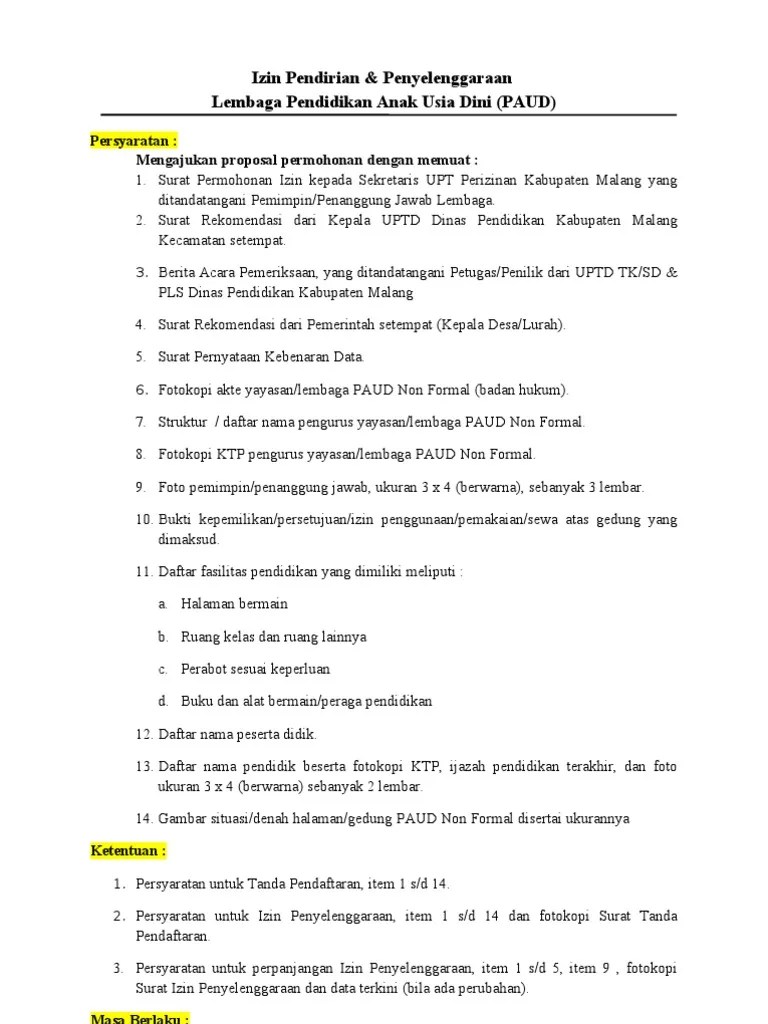 Izin Pendirian & Penyelenggaraan
Lembaga Pendidikan Anak Usia Dini (PAUD)

Persyaratan :

Mengajukan proposal permohonan dengan memuat :

1. Surat Permohonan Izin kepada Sekretaris UPT Perizinan Kabupaten Malang yang ditandatangani Pemimpin/Penanggung Jawab Lembaga.
2. Surat Rekomendasi dari Kepala UPTD Dinas Pendidikan Kabupaten Malang Kecamatan setempat.
3. Berita Acara Pemeriksaan, yang ditandatangani Petugas/Penilik dari UPTD TK/SD & PLS Dinas Pendidikan Kabupaten Malang
4. Surat Rekomendasi dari Pemerintah setempat (Kepala Desa/Lurah).
5. Surat Pernyataan Kebenaran Data.
6. Fotokopi akte yayasan/lembaga PAUD Non Formal (badan hukum).
7. Struktur / daftar nama pengurus yayasan/lembaga PAUD Non Formal.
8. Fotokopi KTP pengurus yayasan/lembaga PAUD Non Formal.
9. Foto pemimpin/penanggung jawab, ukuran 3 x 4 (berwarna), sebanyak 3 lembar.
10. Bukti kepemilikan/persetujuan/izin penggunaan/pemakaian/sewa atas gedung yang dimaksud.
11. Daftar fasilitas pendidikan yang dimiliki meliputi :
a. Halaman bermain
b. Ruang kelas dan ruang lainnya
c. Perabot sesuai keperluan
d. Buku dan alat bermain/peraga pendidikan
12. Daftar nama peserta didik.
13. Daftar nama pendidik beserta fotokopi KTP, ijazah pendidikan terakhir, dan foto ukuran 3 x 4 (berwarna) sebanyak 2 lembar.
14. Gambar situasi/denah halaman/gedung PAUD Non Formal disertai ukurannya

Ketentuan :

1. Persyaratan untuk Tanda Pendaftaran, item 1 s/d 14.
2. Persyaratan untuk Izin Penyelenggaraan, item 1 s/d 14 dan fotokopi Surat Tanda Pendaftaran.
3. Persyaratan untuk perpanjangan Izin Penyelenggaraan, item 1 s/d 5, item 9 , fotokopi Surat Izin Penyelenggaraan dan data terkini (bila ada perubahan).

Masa Berlaku :